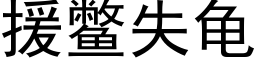 援鳖失龟